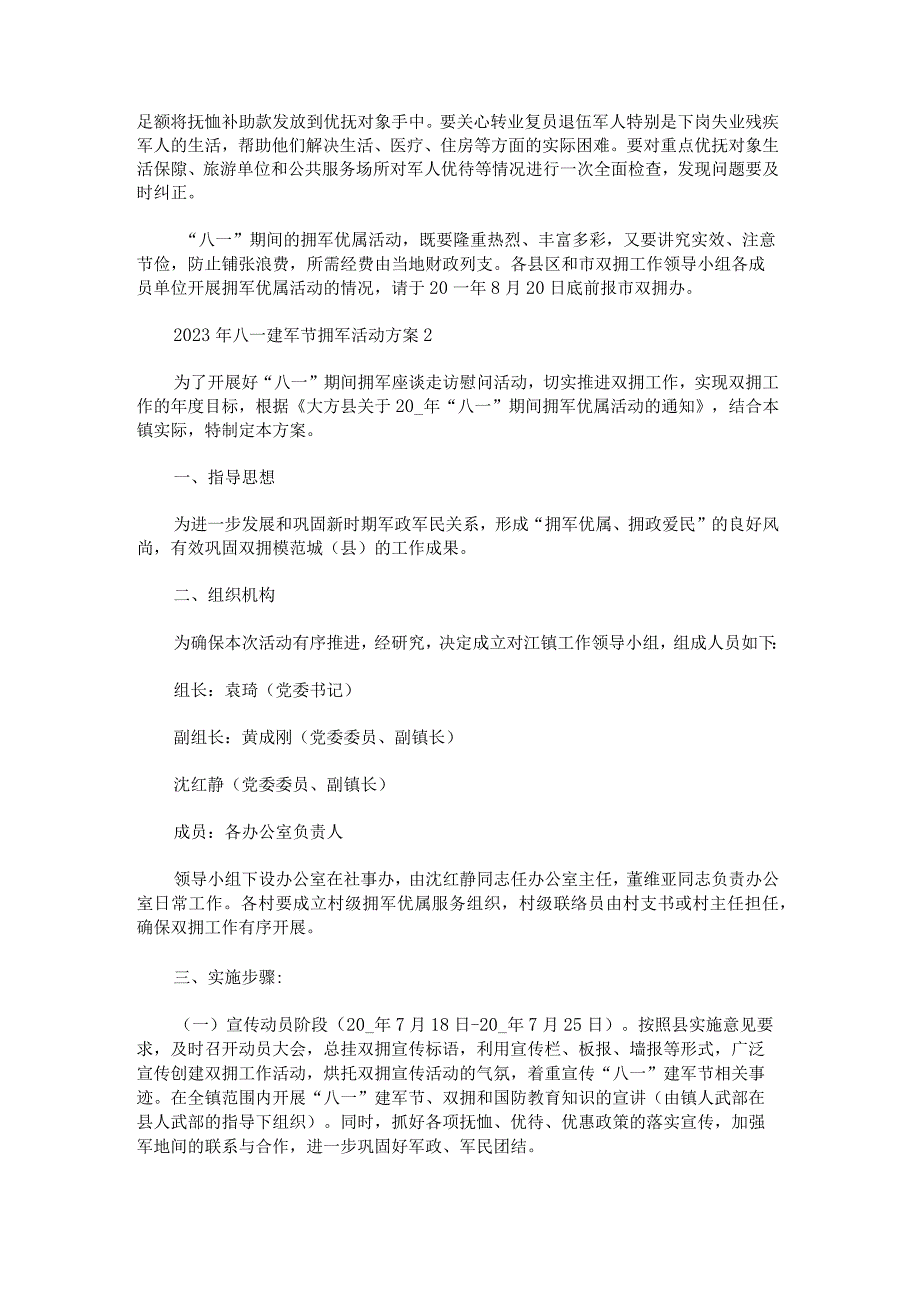 足额将抚恤补助款发放到优抚对象手中。要关心转业复员退伍军人特别是下岗失业残疾军人的生活，帮助他们解决生活、医疗、住房等方面的实际困难。要对重点优抚对象生活保障、旅游单位和公共服务场所对军人优待等情况进行一次全面检查，发现问题要及时纠正。

“八一”期间的拥军优属活动，既要隆重热烈、丰富多彩，又要讲究实效、注意节俭，防止铺张浪费，所需经费由当地财政列支。各县区和市双拥工作领导小组各成员单位开展拥军优属活动的情况，请于20一年8月20日底前报市双拥办。

2023年八一建军节拥军活动方案2

为了开展好“八一”期间拥军座谈走访慰问活动，切实推进双拥工作，实现双拥工作的年度目标，根据《大方县关于20_年“八一”期间拥军优属活动的通知》，结合本镇实际，特制定本方案。

一、指导思想

为进一步发展和巩固新时期军政军民关系，形成“拥军优属、拥政爱民”的良好风尚，有效巩固双拥模范城（县）的工作成果。

二、组织机构

为确保本次活动有序推进，经研究，决定成立对江镇工作领导小组，组成人员如下:

组长：袁琦（党委书记）

副组长：黄成刚（党委委员、副镇长）

沈红静（党委委员、副镇长）

成员：各办公室负责人

领导小组下设办公室在社事办，由沈红静同志任办公室主任，董维亚同志负责办公室日常工作。各村要成立村级拥军优属服务组织，村级联络员由村支书或村主任担任，确保双拥工作有序开展。

三、实施步骤:

（一）宣传动员阶段（20_年7月18日-20_年7月25日）。按照县实施意见要求，及时召开动员大会，总挂双拥宣传标语，利用宣传栏、板报、墙报等形式，广泛宣传创建双拥工作活动，烘托双拥宣传活动的气氛，着重宣传“八一”建军节相关事迹。在全镇范围内开展“八一”建军节、双拥和国防教育知识的宣讲（由镇人武部在县人武部的指导下组织）。同时，抓好各项抚恤、优待、优惠政策的落实宣传，加强军地间的联系与合作，进一步巩固好军政、军民团结。